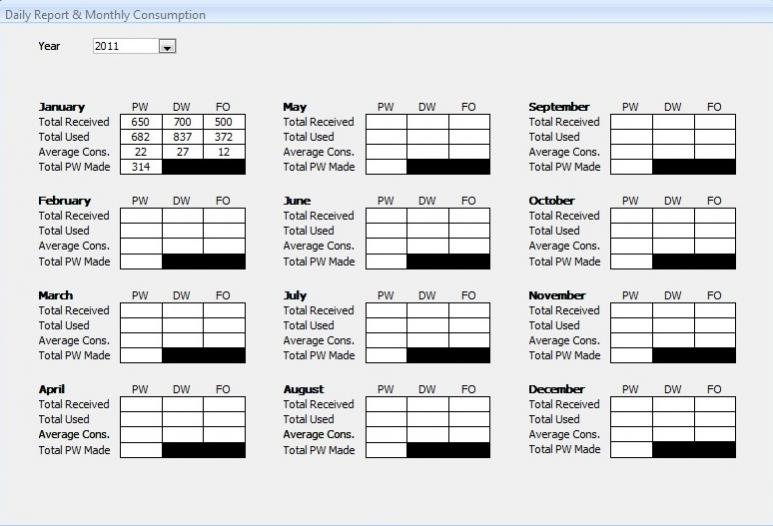 Daily Report & Monthly Consumption

Year 2011

| January | PW | DW | FO |
|---|---|---|---|
| Total Received | 650 | 700 | 500 |
| Total Used | 682 | 837 | 372 |
| Average Cons. | 22 | 27 | 12 |
| Total PW Made | 314 | | |

| February | PW | DW | FO |
|---|---|---|---|
| Total Received | | | |
| Total Used | | | |
| Average Cons. | | | |
| Total PW Made | | | |

| March | PW | DW | FO |
|---|---|---|---|
| Total Received | | | |
| Total Used | | | |
| Average Cons. | | | |
| Total PW Made | | | |

| April | PW | DW | FO |
|---|---|---|---|
| Total Received | | | |
| Total Used | | | |
| Average Cons. | | | |
| Total PW Made | | | |

| May | PW | DW | FO |
|---|---|---|---|
| Total Received | | | |
| Total Used | | | |
| Average Cons. | | | |
| Total PW Made | | | |

| June | PW | DW | FO |
|---|---|---|---|
| Total Received | | | |
| Total Used | | | |
| Average Cons. | | | |
| Total PW Made | | | |

| July | PW | DW | FO |
|---|---|---|---|
| Total Received | | | |
| Total Used | | | |
| Average Cons. | | | |
| Total PW Made | | | |

| August | PW | DW | FO |
|---|---|---|---|
| Total Received | | | |
| Total Used | | | |
| Average Cons. | | | |
| Total PW Made | | | |

| September | PW | DW | FO |
|---|---|---|---|
| Total Received | | | |
| Total Used | | | |
| Average Cons. | | | |
| Total PW Made | | | |

| October | PW | DW | FO |
|---|---|---|---|
| Total Received | | | |
| Total Used | | | |
| Average Cons. | | | |
| Total PW Made | | | |

| November | PW | DW | FO |
|---|---|---|---|
| Total Received | | | |
| Total Used | | | |
| Average Cons. | | | |
| Total PW Made | | | |

| December | PW | DW | FO |
|---|---|---|---|
| Total Received | | | |
| Total Used | | | |
| Average Cons. | | | |
| Total PW Made | | | |